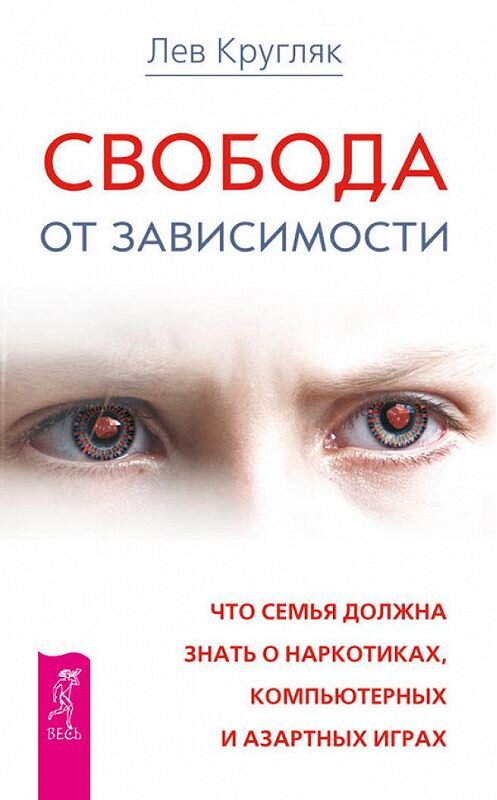 Лев Кругляк

СВОБОДА
ОТ ЗАВИСИМОСТИ

ЧТО СЕМЬЯ ДОЛЖНА ЗНАТЬ О НАРКОТИКАХ, КОМПЬЮТЕРНЫХ И АЗАРТНЫХ ИГРАХ

ВЕСЬ